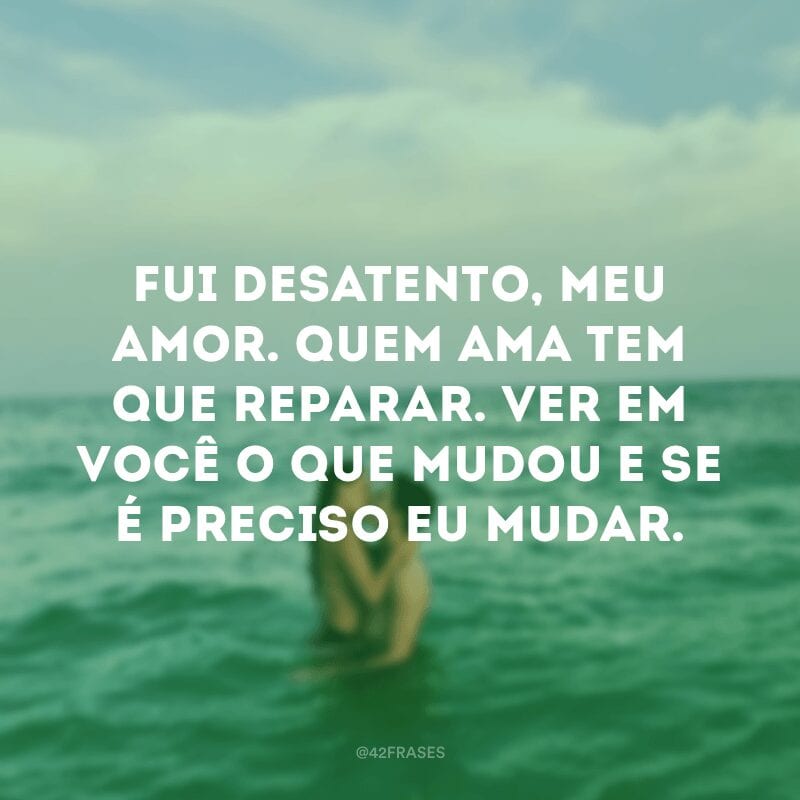 FUI DESATENTO, MEU AMOR. QUEM AMA TEM QUE REPARAR. VER EM VOCÊ O QUE MUDOU E SE É PRECISO EU MUDAR.

@42FRASES